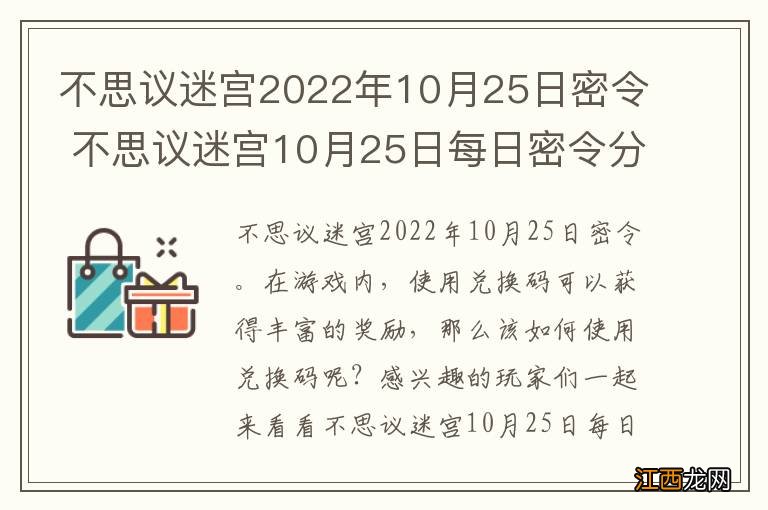 不思议迷宫2022年10月25日密令 不思议迷宫10月25日每日密令分

不思议迷宫2022年10月25日密令。在游戏内，使用兑换码可以获得丰富的奖励，那么该如何使用兑换码呢？感兴趣的玩家们一起来看看不思议迷宫10月25日每日

江西龙网